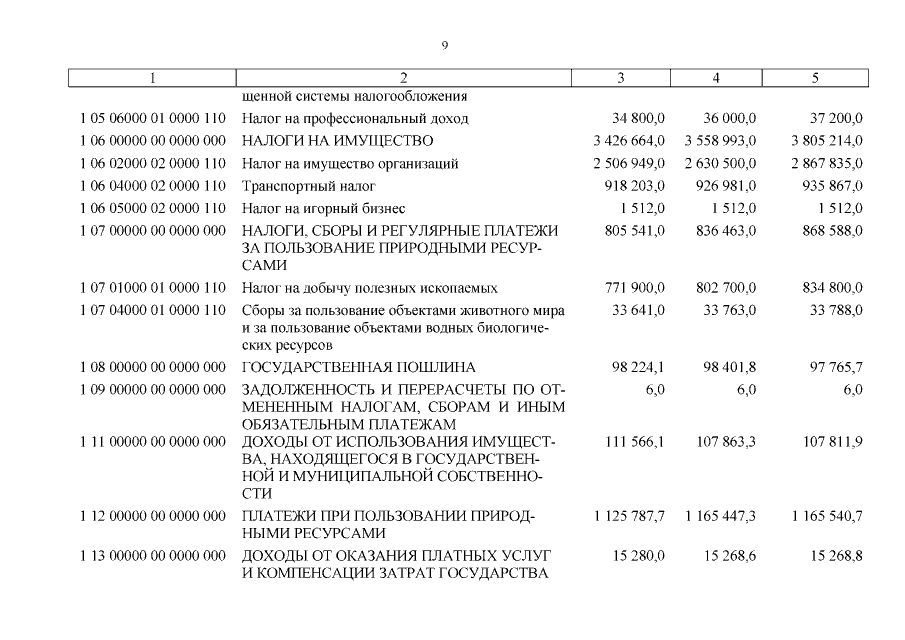 9

| 1 | 2 | 3 | 4 | 5 |
|---|---|---|---|---|
| | щенной системы налогообложения | | | |
| 1 05 06000 01 0000 110 | Налог на профессиональный доход | 34 800,0 | 36 000,0 | 37 200,0 |
| 1 06 00000 00 0000 000 | НАЛОГИ НА ИМУЩЕСТВО | 3 426 664,0 | 3 558 993,0 | 3 805 214,0 |
| 1 06 02000 02 0000 110 | Налог на имущество организаций | 2 506 949,0 | 2 630 500,0 | 2 867 835,0 |
| 1 06 04000 02 0000 110 | Транспортный налог | 918 203,0 | 926 981,0 | 935 867,0 |
| 1 06 05000 02 0000 110 | Налог на игорный бизнес | 1 512,0 | 1 512,0 | 1 512,0 |
| 1 07 00000 00 0000 000 | НАЛОГИ, СБОРЫ И РЕГУЛЯРНЫЕ ПЛАТЕЖИ ЗА ПОЛЬЗОВАНИЕ ПРИРОДНЫМИ РЕСУРСАМИ | 805 541,0 | 836 463,0 | 868 588,0 |
| 1 07 01000 01 0000 110 | Налог на добычу полезных ископаемых | 771 900,0 | 802 700,0 | 834 800,0 |
| 1 07 04000 01 0000 110 | Сборы за пользование объектами животного мира и за пользование объектами водных биологических ресурсов | 33 641,0 | 33 763,0 | 33 788,0 |
| 1 08 00000 00 0000 000 | ГОСУДАРСТВЕННАЯ ПОШЛИНА | 98 224,1 | 98 401,8 | 97 765,7 |
| 1 09 00000 00 0000 000 | ЗАДОЛЖЕННОСТЬ И ПЕРЕРАСЧЕТЫ ПО ОТМЕНЕННЫМ НАЛОГАМ, СБОРАМ И ИНЫМ ОБЯЗАТЕЛЬНЫМ ПЛАТЕЖАМ | 6,0 | 6,0 | 6,0 |
| 1 11 00000 00 0000 000 | ДОХОДЫ ОТ ИСПОЛЬЗОВАНИЯ ИМУЩЕСТВА, НАХОДЯЩЕГОСЯ В ГОСУДАРСТВЕННОЙ И МУНИЦИПАЛЬНОЙ СОБСТВЕННОСТИ | 111 566,1 | 107 863,3 | 107 811,9 |
| 1 12 00000 00 0000 000 | ПЛАТЕЖИ ПРИ ПОЛЬЗОВАНИИ ПРИРОДНЫМИ РЕСУРСАМИ | 1 125 787,7 | 1 165 447,3 | 1 165 540,7 |
| 1 13 00000 00 0000 000 | ДОХОДЫ ОТ ОКАЗАНИЯ ПЛАТНЫХ УСЛУГ И КОМПЕНСАЦИИ ЗАТРАТ ГОСУДАРСТВА | 15 280,0 | 15 268,6 | 15 268,8 |